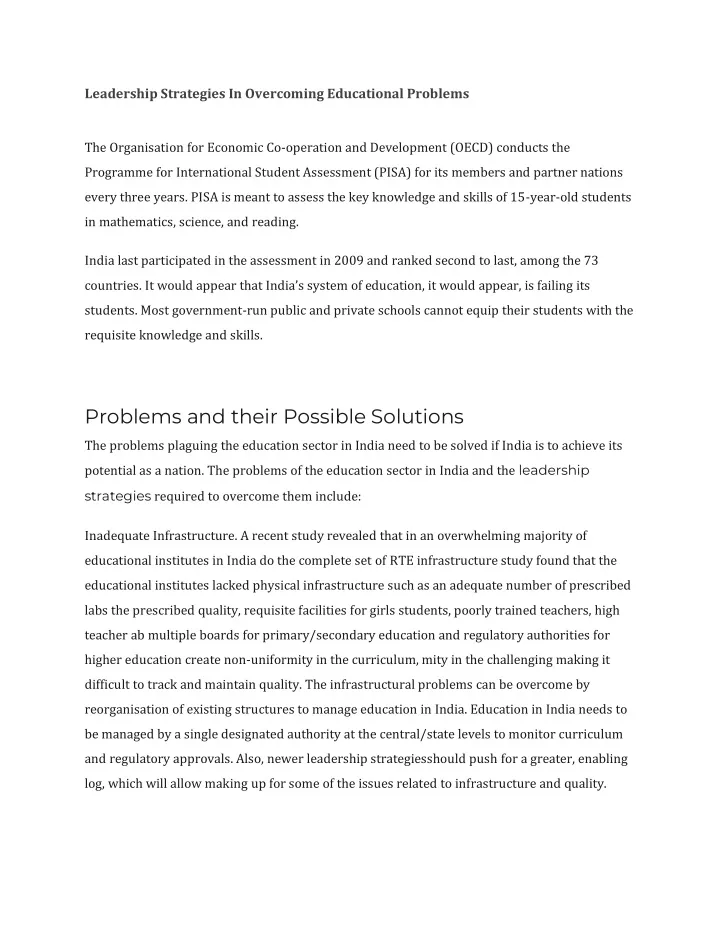 Leadership Strategies In Overcoming Educational Problems

The Organisation for Economic Co-operation and Development (OECD) conducts the Programme for International Student Assessment (PISA) for its members and partner nations every three years. PISA is meant to assess the key knowledge and skills of 15-year-old students in mathematics, science, and reading.

India last participated in the assessment in 2009 and ranked second to last, among the 73 countries. It would appear that India's system of education, it would appear, is failing its students. Most government-run public and private schools cannot equip their students with the requisite knowledge and skills.

Problems and their Possible Solutions

The problems plaguing the education sector in India need to be solved if India is to achieve its potential as a nation. The problems of the education sector in India and the leadership strategies required to overcome them include:

Inadequate Infrastructure. A recent study revealed that in an overwhelming majority of educational institutes in India do the complete set of RTE infrastructure study found that the educational institutes lacked physical infrastructure such as an adequate number of prescribed labs the prescribed quality, requisite facilities for girls students, poorly trained teachers, high teacher ab multiple boards for primary/secondary education and regulatory authorities for higher education create non-uniformity in the curriculum, mity in the challenging making it difficult to track and maintain quality. The infrastructural problems can be overcome by reorganisation of existing structures to manage education in India. Education in India needs to be managed by a single designated authority at the central/state levels to monitor curriculum and regulatory approvals. Also, newer leadership strategiesshould push for a greater, enabling log, which will allow making up for some of the issues related to infrastructure and quality.